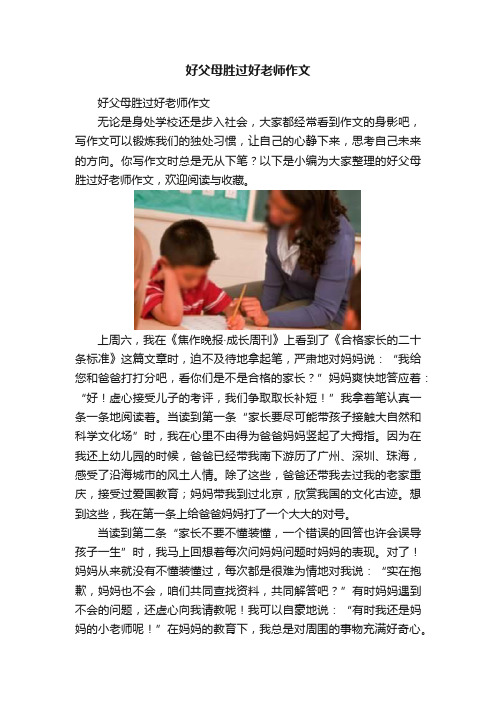 好父母胜过好老师作文

好父母胜过好老师作文

无论是身处学校还是步入社会，大家都经常看到作文的身影吧，写作文可以锻炼我们的独处习惯，让自己的心静下来，思考自己未来的方向。你写作文时总是无从下笔？以下是小编为大家整理的好父母胜过好老师作文，欢迎阅读与收藏。

上周六，我在《焦作晚报·成长周刊》上看到了《合格家长的二十条标准》这篇文章时，迫不及待地拿起笔，严肃地对妈妈说：“我给您和爸爸打打分吧，看你们是不是合格的家长？”妈妈爽快地答应着：“好！虚心接受儿子的考评，我们争取取长补短！”我拿着笔认真一条一条地阅读着。当读到第一条“家长要尽可能带孩子接触大自然和科学文化场”时，我在心里不由得为爸爸妈妈竖起了大拇指。因为在我还上幼儿园的时候，爸爸已经带我南下游历了广州、深圳、珠海，感受了沿海城市的风土人情。除了这些，爸爸还带我去过我的老家重庆，接受过爱国教育；妈妈带我到过北京，欣赏我国的文化古迹。想到这些，我在第一条上给爸爸妈妈打了一个大大的对号。

当读到第二条“家长不要不懂装懂，一个错误的回答也许会误导孩子一生”时，我马上回想着每次问妈妈问题时妈妈的表现。对了！妈妈从来就没有不懂装懂过，每次都是很难为情地对我说：“实在抱歉，妈妈也不会，咱们共同查找资料，共同解答吧？”有时妈妈遇到不会的问题，还虚心向我请教呢！我可以自豪地说：“有时我还是妈妈的小老师呢！”在妈妈的教育下，我总是对周围的事物充满好奇心。